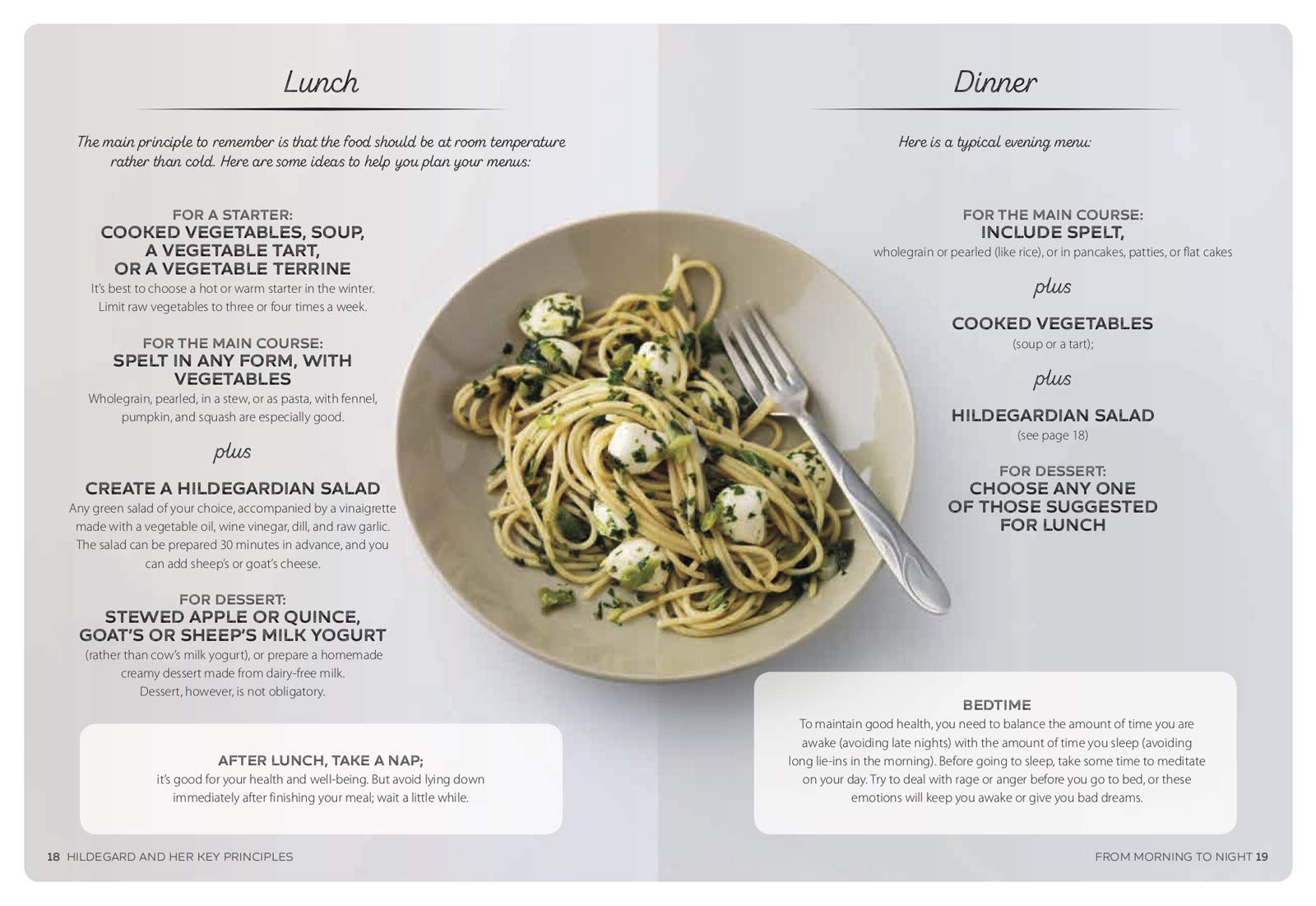 Lunch

The main principle to remember is that the food should be at room temperature rather than cold. Here are some ideas to help you plan your menus:

FOR A STARTER:
COOKED VEGETABLES, SOUP, A VEGETABLE TART, OR A VEGETABLE TERRINE
It's best to choose a hot or warm starter in the winter. Limit raw vegetables to three or four times a week.

FOR THE MAIN COURSE:
SPELT IN ANY FORM, WITH VEGETABLES
Wholegrain, pearled, in a stew, or as pasta, with fennel, pumpkin, and squash are especially good.

plus

CREATE A HILDEGARDIAN SALAD
Any green salad of your choice, accompanied by a vinaigrette made with a vegetable oil, wine vinegar, dill, and raw garlic. The salad can be prepared 30 minutes in advance, and you can add sheep's or goat's cheese.

FOR DESSERT:
STEWED APPLE OR QUINCE, GOAT'S OR SHEEP'S MILK YOGURT
(rather than cow's milk yogurt), or prepare a homemade creamy dessert made from dairy-free milk. Dessert, however, is not obligatory.

AFTER LUNCH, TAKE A NAP;
it's good for your health and well-being. But avoid lying down immediately after finishing your meal; wait a little while.

18 HILDEGARD AND HER KEY PRINCIPLES

Dinner

Here is a typical evening menu:

FOR THE MAIN COURSE:
INCLUDE SPELT,
wholegrain or pearled (like rice), or in pancakes, patties, or flat cakes

plus

COOKED VEGETABLES
(soup or a tart);

plus

HILDEGARDIAN SALAD
(see page 18)

FOR DESSERT:
CHOOSE ANY ONE OF THOSE SUGGESTED FOR LUNCH

BEDTIME
To maintain good health, you need to balance the amount of time you are awake (avoiding late nights) with the amount of time you sleep (avoiding long lie-ins in the morning). Before going to sleep, take some time to meditate on your day. Try to deal with rage or anger before you go to bed, or these emotions will keep you awake or give you bad dreams.

FROM MORNING TO NIGHT 19